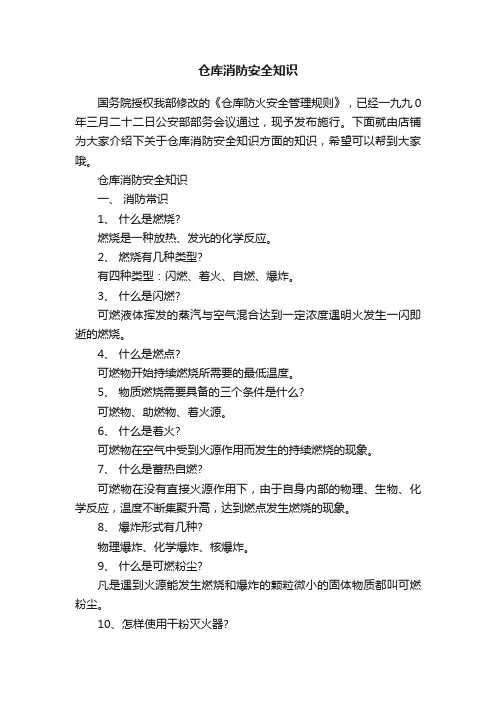 仓库消防安全知识

国务院授权我部修改的《仓库防火安全管理规则》，已经一九九0年三月二十二日公安部部务会议通过，现予发布施行。下面就由店铺为大家介绍下关于仓库消防安全知识方面的知识，希望可以帮到大家哦。

仓库消防安全知识

一、 消防常识

1、 什么是燃烧?

燃烧是一种放热、发光的化学反应。

2、 燃烧有几种类型?

有四种类型：闪燃、着火、自燃、爆炸。

3、 什么是闪燃?

可燃液体挥发的蒸汽与空气混合达到一定浓度遇明火发生一闪即逝的燃烧。

4、 什么是燃点?

可燃物开始持续燃烧所需要的最低温度。

5、 物质燃烧需要具备的三个条件是什么?

可燃物、助燃物、着火源。

6、 什么是着火?

可燃物在空气中受到火源作用而发生的持续燃烧的现象。

7、 什么是蓄热自燃?

可燃物在没有直接火源作用下，由于自身内部的物理、生物、化学反应，温度不断集聚升高，达到燃点发生燃烧的现象。

8、 爆炸形式有几种?

物理爆炸、化学爆炸、核爆炸。

9、 什么是可燃粉尘?

凡是遇到火源能发生燃烧和爆炸的颗粒微小的固体物质都叫可燃粉尘。

10、怎样使用干粉灭火器?